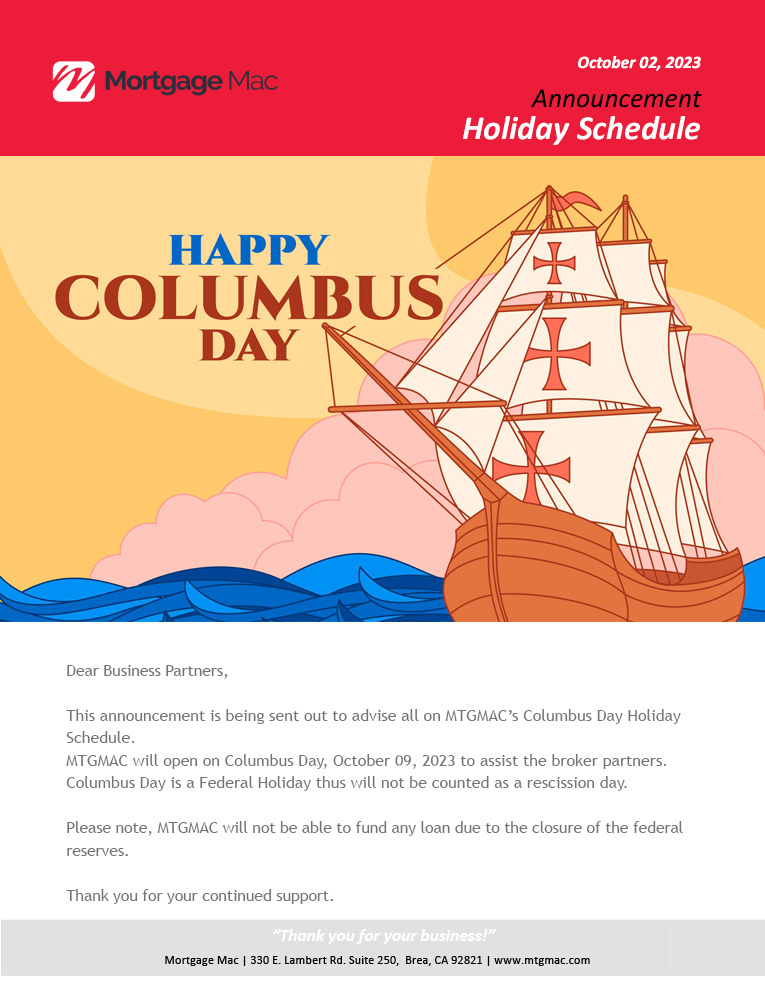 Mortgage Mac

October 02, 2023

Announcement

Holiday Schedule

HAPPY COLUMBUS DAY

Dear Business Partners,

This announcement is being sent out to advise all on MTGMAC's Columbus Day Holiday Schedule.
MTGMAC will open on Columbus Day, October 09, 2023 to assist the broker partners.
Columbus Day is a Federal Holiday thus will not be counted as a rescission day.

Please note, MTGMAC will not be able to fund any loan due to the closure of the federal reserves.

Thank you for your continued support.

"Thank you for your business!"

Mortgage Mac | 330 E. Lambert Rd. Suite 250, Brea, CA 92821 | www.mtgmac.com